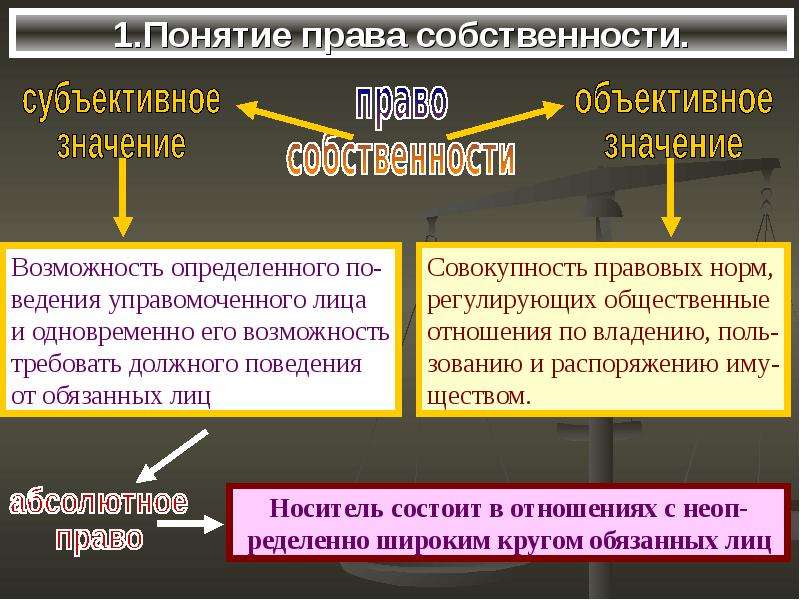 1.Понятие права собственности.

субъективное значение

право собственности

объективное значение

Возможность определенного поведения управомоченного лица и одновременно его возможность требовать должного поведения от обязанных лиц

Совокупность правовых норм, регулирующих общественные отношения по владению, пользованию и распоряжению имуществом.

абсолютное право

Носитель состоит в отношениях с неопределенно широким кругом обязанных лиц